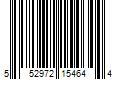 5 52972 15464 4